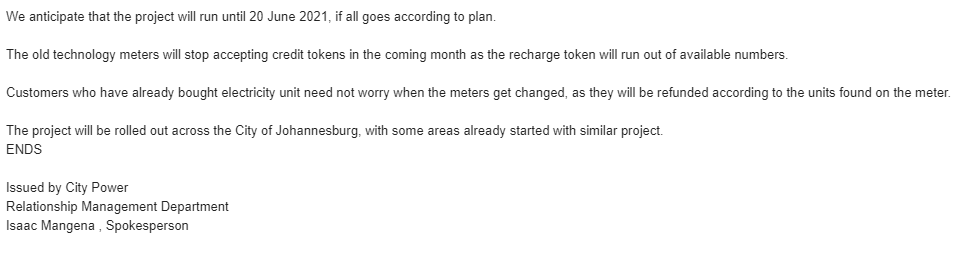 We anticipate that the project will run until 20 June 2021, if all goes according to plan.

The old technology meters will stop accepting credit tokens in the coming month as the recharge token will run out of available numbers.

Customers who have already bought electricity unit need not worry when the meters get changed, as they will be refunded according to the units found on the meter.

The project will be rolled out across the City of Johannesburg, with some areas already started with similar project.
ENDS

Issued by City Power
Relationship Management Department
Isaac Mangena , Spokesperson